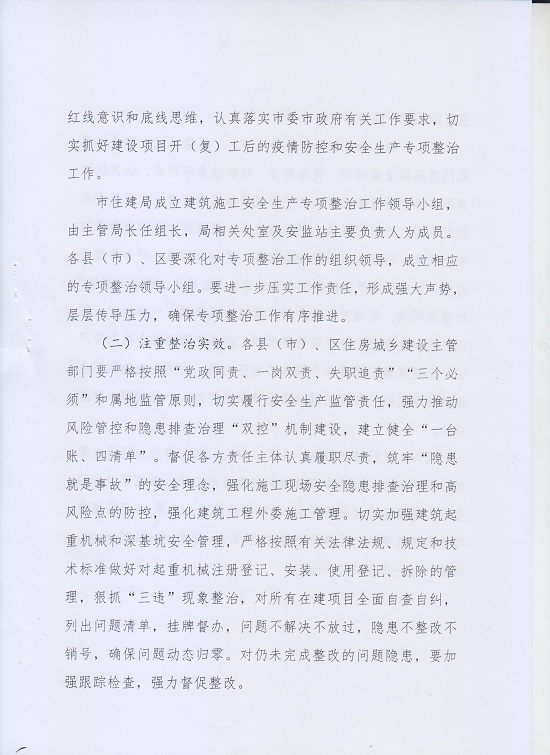 红线意识和底线思维，认真落实市委市政府有关工作要求，切实抓好建设项目开（复）工后的疫情防控和安全生产专项整治工作。

市住建局成立建筑施工安全生产专项整治工作领导小组，由主管局长任组长，局相关处室及安监站主要负责人为成员。各县（市）、区要深化对专项整治工作的组织领导，成立相应的专项整治领导小组。要进一步压实工作责任，形成强大声势，层层传导压力，确保专项整治工作有序推进。

（二）注重整治实效。各县（市）、区住房城乡建设主管部门要严格按照“党政同责、一岗双责、失职追责”“三个必须”和属地监管原则，切实履行安全生产监管责任，强力推动风险管控和隐患排查治理“双控”机制建设，建立健全“一台账、四清单”。督促各方责任主体认真履职尽责，筑牢“隐患就是事故”的安全理念，强化施工现场安全隐患排查治理和高风险点的防控，强化建筑工程外委施工管理。切实加强建筑起重机械和深基坑安全管理，严格按照有关法律法规、规定和技术标准做好对起重机械注册登记、安装、使用登记、拆除的管理，狠抓“三违”现象整治，对所有在建项目全面自查自纠，列出问题清单，挂牌督办，问题不解决不放过，隐患不整改不销号，确保问题动态归零。对仍未完成整改的问题隐患，要加强跟踪检查，强力督促整改。